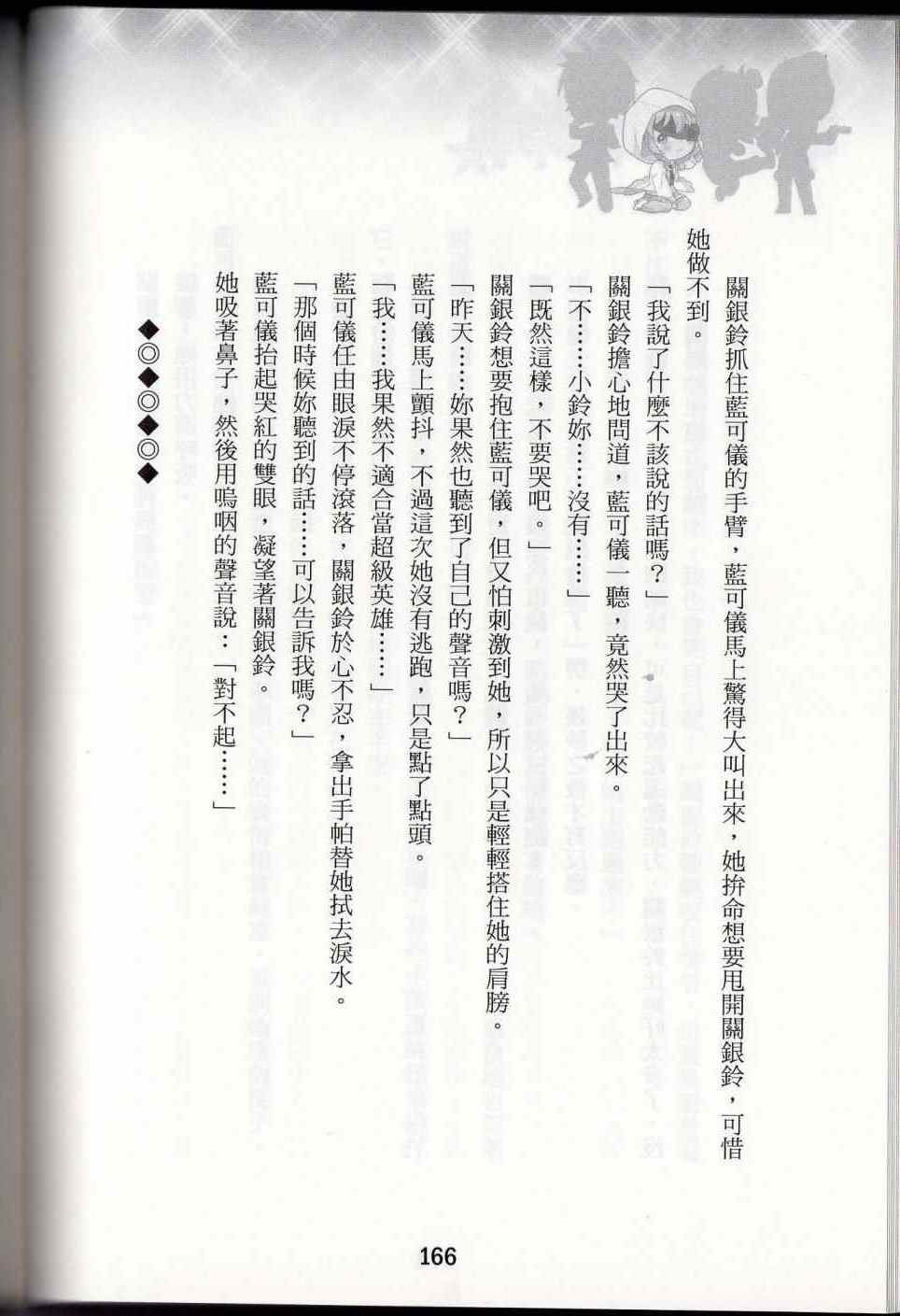 關銀鈴抓住藍可儀的手臂，藍可儀馬上驚得大叫出來，她拚命想要甩開關銀鈴，可惜她做不到。

「我說了什麼不該說的話嗎？」

關銀鈴擔心地問道，藍可儀一聽，竟然哭了出來。

「不……小鈴妳……沒有……」

「既然這樣，不要哭吧。」

關銀鈴想要抱住藍可儀，但又怕刺激到她，所以只是輕輕搭住她的肩膀。

「昨天……妳果然也聽到了自己的聲音嗎？」

藍可儀馬上顫抖，不過這次她沒有逃跑，只是點了點頭。

「我……我果然不適合當超級英雄……」

藍可儀任由眼淚不停滾落，關銀鈴於心不忍，拿出手帕替她拭去淚水。

「那個時候妳聽到的話……可以告訴我嗎？」

藍可儀抬起哭紅的雙眼，凝望著關銀鈴。

她吸著鼻子，然後用嗚咽的聲音說：「對不起……」

◆◎◆◎◆◎◆

166